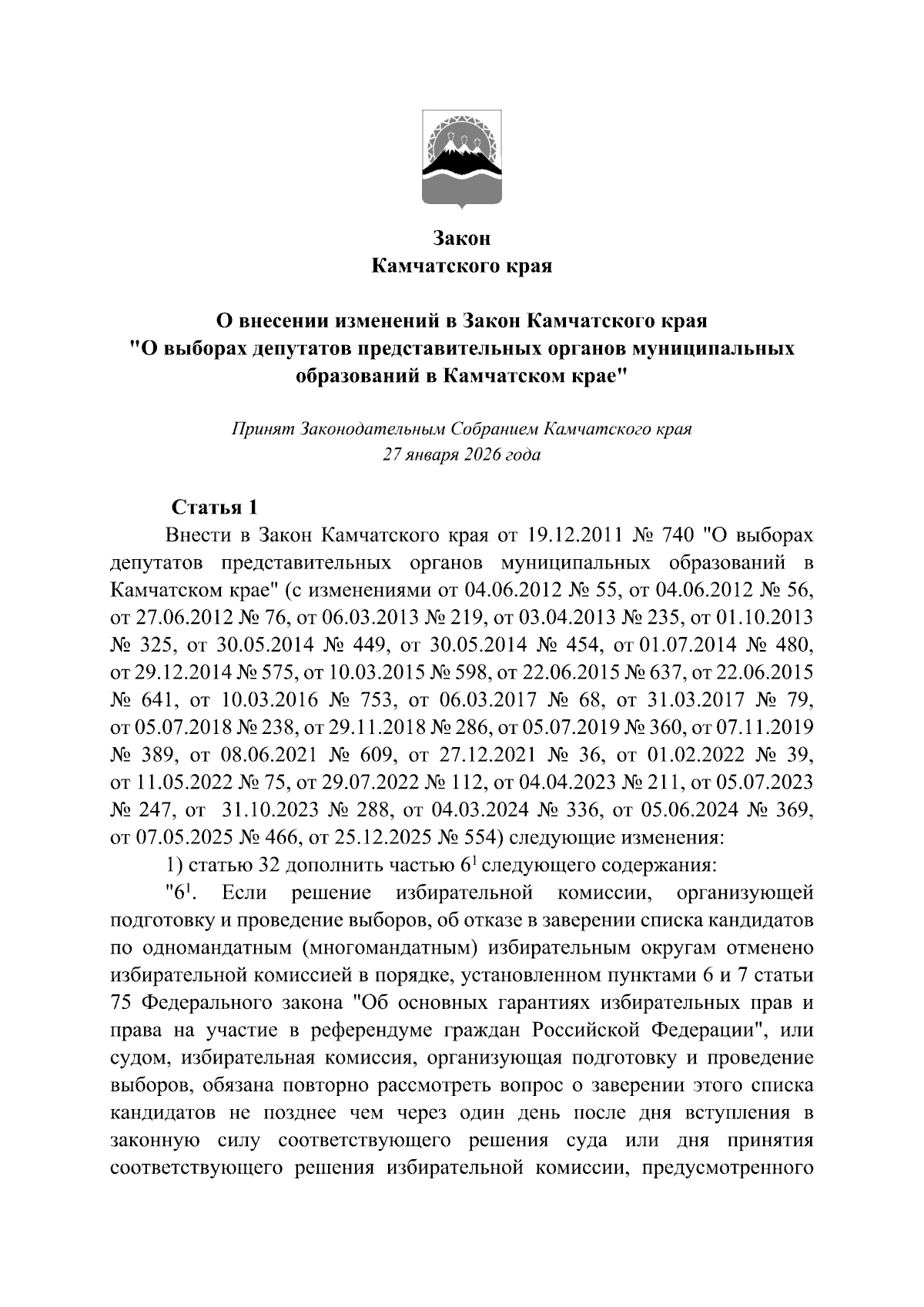 Закон
Камчатского края

О внесении изменений в Закон Камчатского края "О выборах депутатов представительных органов муниципальных образований в Камчатском крае"

Принят Законодательным Собранием Камчатского края
27 января 2026 года

Статья 1

Внести в Закон Камчатского края от 19.12.2011 № 740 "О выборах депутатов представительных органов муниципальных образований в Камчатском крае" (с изменениями от 04.06.2012 № 55, от 04.06.2012 № 56, от 27.06.2012 № 76, от 06.03.2013 № 219, от 03.04.2013 № 235, от 01.10.2013 № 325, от 30.05.2014 № 449, от 30.05.2014 № 454, от 01.07.2014 № 480, от 29.12.2014 № 575, от 10.03.2015 № 598, от 22.06.2015 № 637, от 22.06.2015 № 641, от 10.03.2016 № 753, от 06.03.2017 № 68, от 31.03.2017 № 79, от 05.07.2018 № 238, от 29.11.2018 № 286, от 05.07.2019 № 360, от 07.11.2019 № 389, от 08.06.2021 № 609, от 27.12.2021 № 36, от 01.02.2022 № 39, от 11.05.2022 № 75, от 29.07.2022 № 112, от 04.04.2023 № 211, от 05.07.2023 № 247, от 31.10.2023 № 288, от 04.03.2024 № 336, от 05.06.2024 № 369, от 07.05.2025 № 466, от 25.12.2025 № 554) следующие изменения:

1) статью 32 дополнить частью $6^1$ следующего содержания:

"$6^1$. Если решение избирательной комиссии, организующей подготовку и проведение выборов, об отказе в заверении списка кандидатов по одномандатным (многомандатным) избирательным округам отменено избирательной комиссией в порядке, установленном пунктами 6 и 7 статьи 75 Федерального закона "Об основных гарантиях избирательных прав и права на участие в референдуме граждан Российской Федерации", или судом, избирательная комиссия, организующая подготовку и проведение выборов, обязана повторно рассмотреть вопрос о заверении этого списка кандидатов не позднее чем через один день после дня вступления в законную силу соответствующего решения суда или дня принятия соответствующего решения избирательной комиссии, предусмотренного